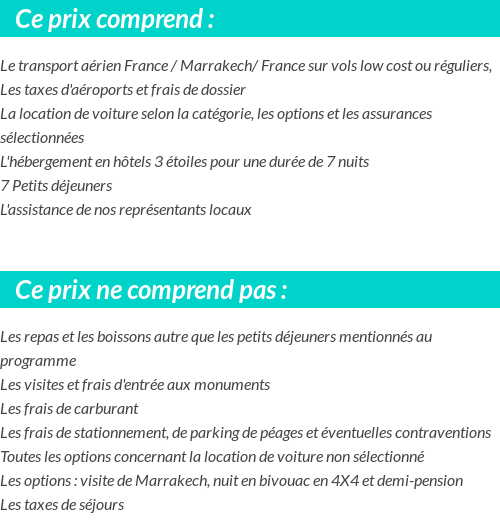 Ce prix comprend :

Le transport aérien France / Marrakech/ France sur vols low cost ou réguliers,
Les taxes d'aéroports et frais de dossier
La location de voiture selon la catégorie, les options et les assurances sélectionnées
L'hébergement en hôtels 3 étoiles pour une durée de 7 nuits
7 Petits déjeuners
L'assistance de nos représentants locaux

Ce prix ne comprend pas :

Les repas et les boissons autre que les petits déjeuners mentionnés au programme
Les visites et frais d'entrée aux monuments
Les frais de carburant
Les frais de stationnement, de parking de péages et éventuelles contraventions
Toutes les options concernant la location de voiture non sélectionné
Les options : visite de Marrakech, nuit en bivouac en 4X4 et demi-pension
Les taxes de séjours